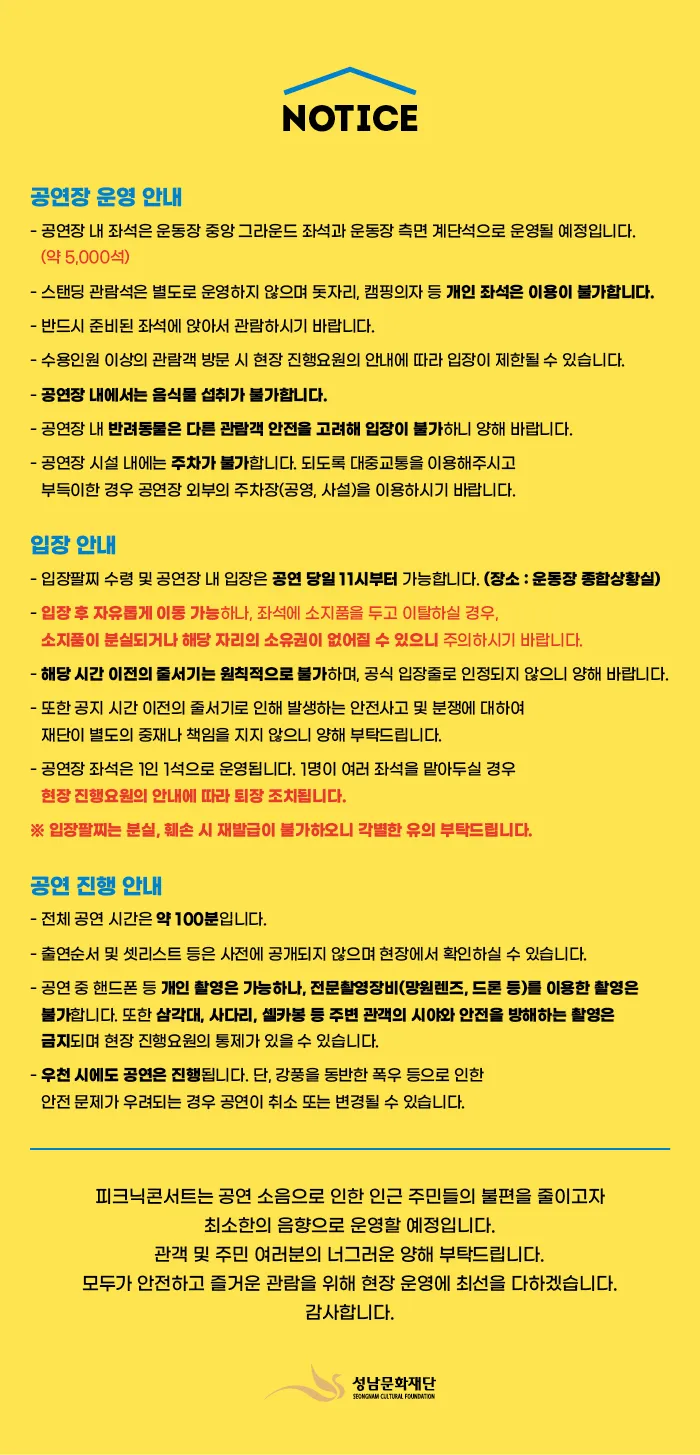 NOTICE

공연장 운영 안내

- 공연장 내 좌석은 운동장 중앙 그라운드 좌석과 운동장 측면 계단석으로 운영될 예정입니다. (약 5,000석)
- 스탠딩 관람석은 별도로 운영하지 않으며 돗자리, 캠핑의자 등 개인 좌석은 이용이 불가합니다.
- 반드시 준비된 좌석에 앉아서 관람하시기 바랍니다.
- 수용인원 이상의 관람객 방문 시 현장 진행요원의 안내에 따라 입장이 제한될 수 있습니다.
- 공연장 내에서는 음식물 섭취가 불가합니다.
- 공연장 내 반려동물은 다른 관람객 안전을 고려해 입장이 불가하니 양해 바랍니다.
- 공연장 시설 내에는 주차가 불가합니다. 되도록 대중교통을 이용해주시고 부득이한 경우 공연장 외부의 주차장(공영, 사설)을 이용하시기 바랍니다.

입장 안내

- 입장팔찌 수령 및 공연장 내 입장은 공연 당일 11시부터 가능합니다. (장소 : 운동장 종합상황실)
- 입장 후 자유롭게 이동 가능하나, 좌석에 소지품을 두고 이탈하실 경우, 소지품이 분실되거나 해당 자리의 소유권이 없어질 수 있으니 주의하시기 바랍니다.
- 해당 시간 이전의 줄서기는 원칙적으로 불가하며, 공식 입장줄로 인정되지 않으니 양해 바랍니다.
- 또한 공지 시간 이전의 줄서기로 인해 발생하는 안전사고 및 분쟁에 대하여 재단이 별도의 중재나 책임을 지지 않으니 양해 부탁드립니다.
- 공연장 좌석은 1인 1석으로 운영됩니다. 1명이 여러 좌석을 맡아두실 경우 현장 진행요원의 안내에 따라 퇴장 조치됩니다.
※ 입장팔찌는 분실, 훼손 시 재발급이 불가하오니 각별한 유의 부탁드립니다.

공연 진행 안내

- 전체 공연 시간은 약 100분입니다.
- 출연순서 및 셋리스트 등은 사전에 공개되지 않으며 현장에서 확인하실 수 있습니다.
- 공연 중 핸드폰 등 개인 촬영은 가능하나, 전문촬영장비(망원렌즈, 드론 등)를 이용한 촬영은 불가합니다. 또한 삼각대, 사다리, 셀카봉 등 주변 관객의 시야와 안전을 방해하는 촬영은 금지되며 현장 진행요원의 통제가 있을 수 있습니다.
- 우천 시에도 공연은 진행됩니다. 단, 강풍을 동반한 폭우 등으로 인한 안전 문제가 우려되는 경우 공연이 취소 또는 변경될 수 있습니다.

피크닉콘서트는 공연 소음으로 인한 인근 주민들의 불편을 줄이고자
최소한의 음향으로 운영할 예정입니다.
관객 및 주민 여러분의 너그러운 양해 부탁드립니다.
모두가 안전하고 즐거운 관람을 위해 현장 운영에 최선을 다하겠습니다.
감사합니다.

성남문화재단
SEONGNAM CULTURAL FOUNDATION